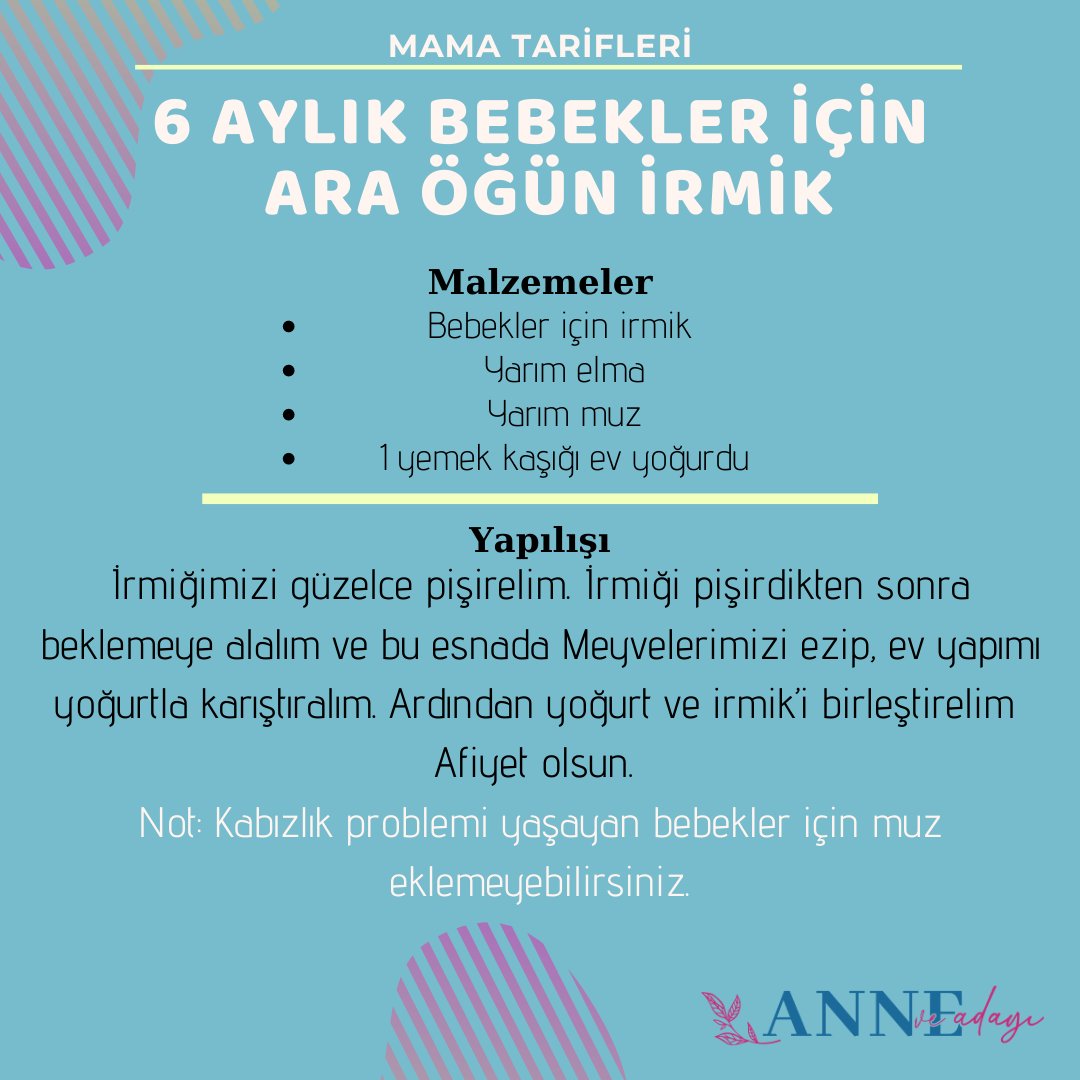 MAMA TARİFLERİ

6 AYLIK BEBEKLER İÇİN ARA ÖĞÜN İRMİK

Malzemeler

• Bebekler için irmik
• Yarım elma
• Yarım muz
• 1 yemek kaşığı ev yoğurdu

Yapılışı

İrmiğimizi güzelce pişirelim. İrmiği pişirdikten sonra beklemeye alalım ve bu esnada Meyvelerimizi ezip, ev yapımı yoğurtla karıştıralım. Ardından yoğurt ve irmik'i birleştirelim Afiyet olsun.

Not: Kabızlık problemi yaşayan bebekler için muz eklemeyebilirsiniz.

ANNE ve adayı